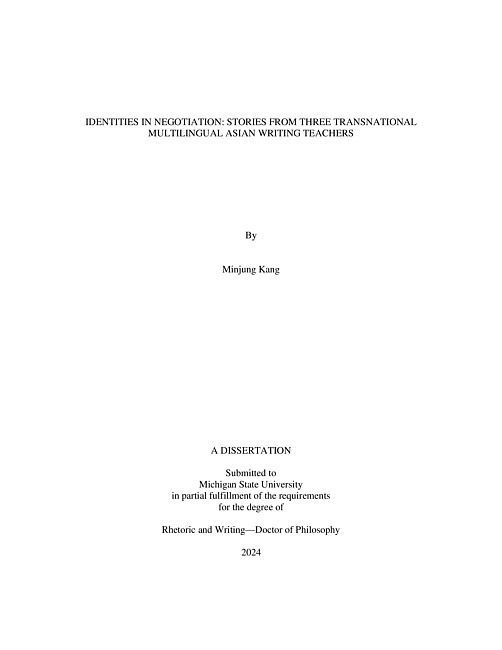 IDENTITIES IN NEGOTIATION: STORIES FROM THREE TRANSNATIONAL MULTILINGUAL ASIAN WRITING TEACHERS

By

Minjung Kang

A DISSERTATION

Submitted to
Michigan State University
in partial fulfillment of the requirements
for the degree of

Rhetoric and Writing—Doctor of Philosophy

2024